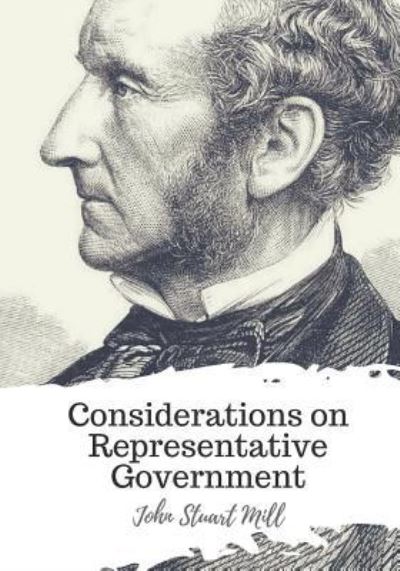 Considerations on Representative Government

John Stuart Mill